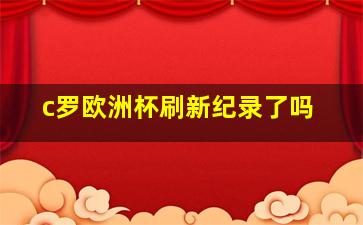 c罗欧洲杯刷新纪录了吗